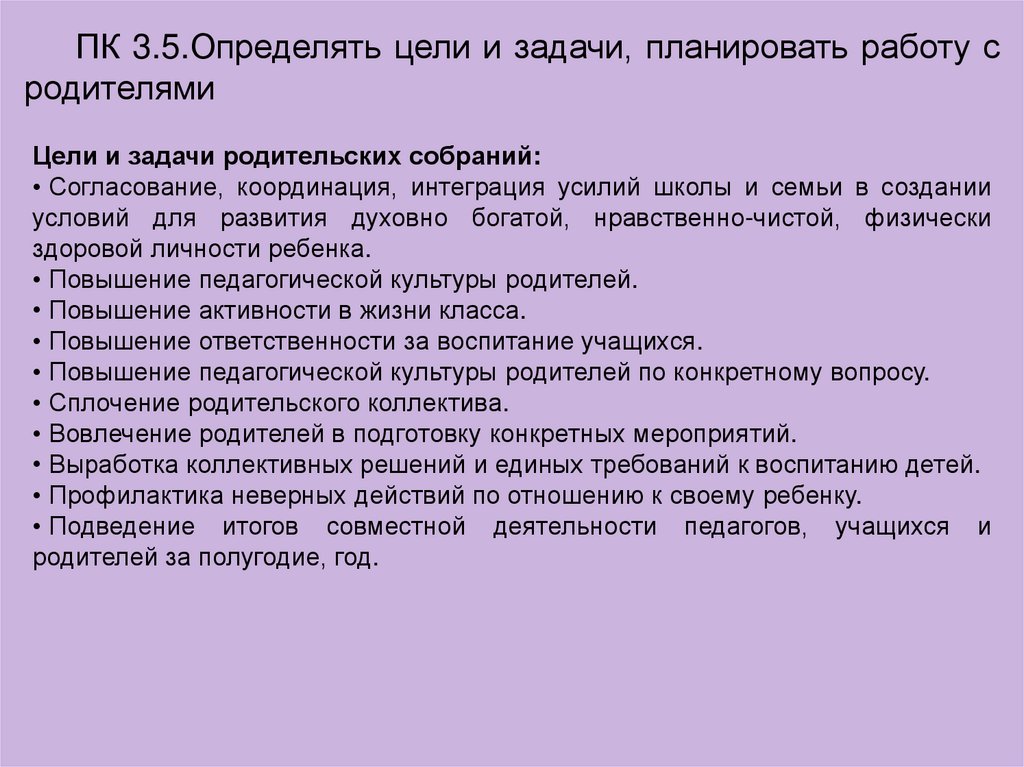 ПК 3.5.Определять цели и задачи, планировать работу с родителями

Цели и задачи родительских собраний:
• Согласование, координация, интеграция усилий школы и семьи в создании условий для развития духовно богатой, нравственно-чистой, физически здоровой личности ребенка.
• Повышение педагогической культуры родителей.
• Повышение активности в жизни класса.
• Повышение ответственности за воспитание учащихся.
• Повышение педагогической культуры родителей по конкретному вопросу.
• Сплочение родительского коллектива.
• Вовлечение родителей в подготовку конкретных мероприятий.
• Выработка коллективных решений и единых требований к воспитанию детей.
• Профилактика неверных действий по отношению к своему ребенку.
• Подведение итогов совместной деятельности педагогов, учащихся и родителей за полугодие, год.